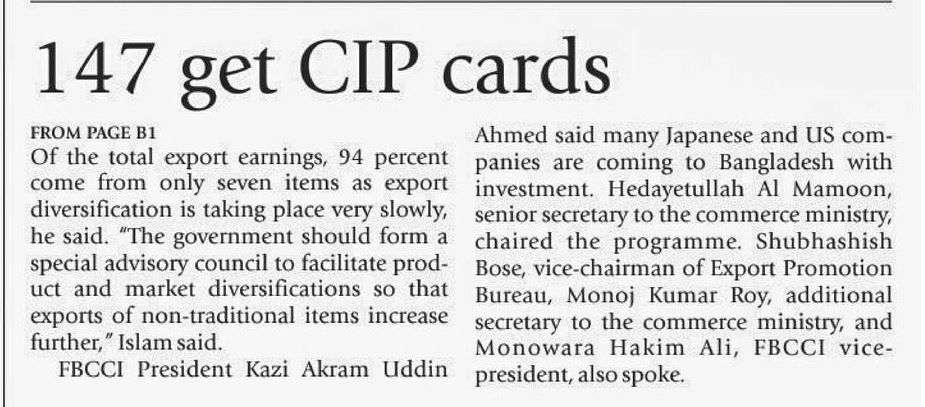 147 get CIP cards

FROM PAGE B1

Of the total export earnings, 94 percent come from only seven items as export diversification is taking place very slowly, he said. "The government should form a special advisory council to facilitate product and market diversifications so that exports of non-traditional items increase further," Islam said.

FBCCI President Kazi Akram Uddin Ahmed said many Japanese and US companies are coming to Bangladesh with investment. Hedayetullah Al Mamoon, senior secretary to the commerce ministry, chaired the programme. Shubhashish Bose, vice-chairman of Export Promotion Bureau, Monoj Kumar Roy, additional secretary to the commerce ministry, and Monowara Hakim Ali, FBCCI vice-president, also spoke.